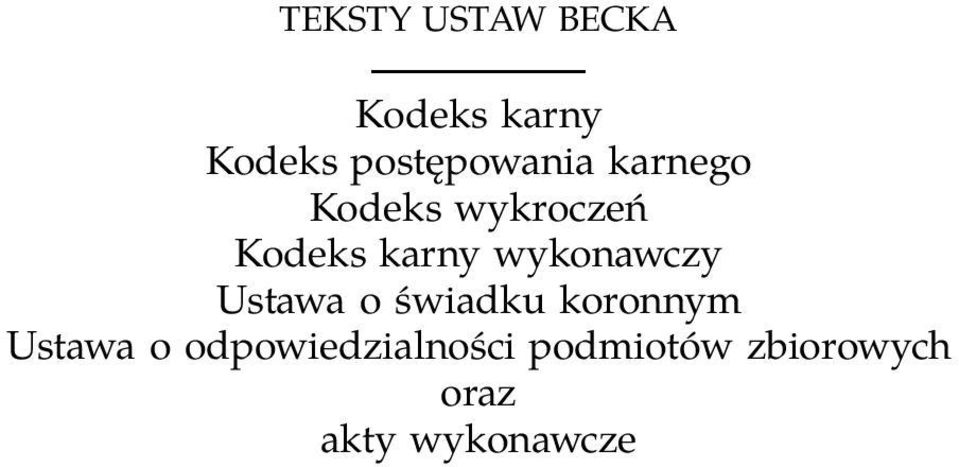 TEKSTY USTAW BECKA

Kodeks karny
Kodeks postępowania karnego
Kodeks wykroczeń
Kodeks karny wykonawczy
Ustawa o świadku koronnym
Ustawa o odpowiedzialności podmiotów zbiorowych
oraz
akty wykonawcze